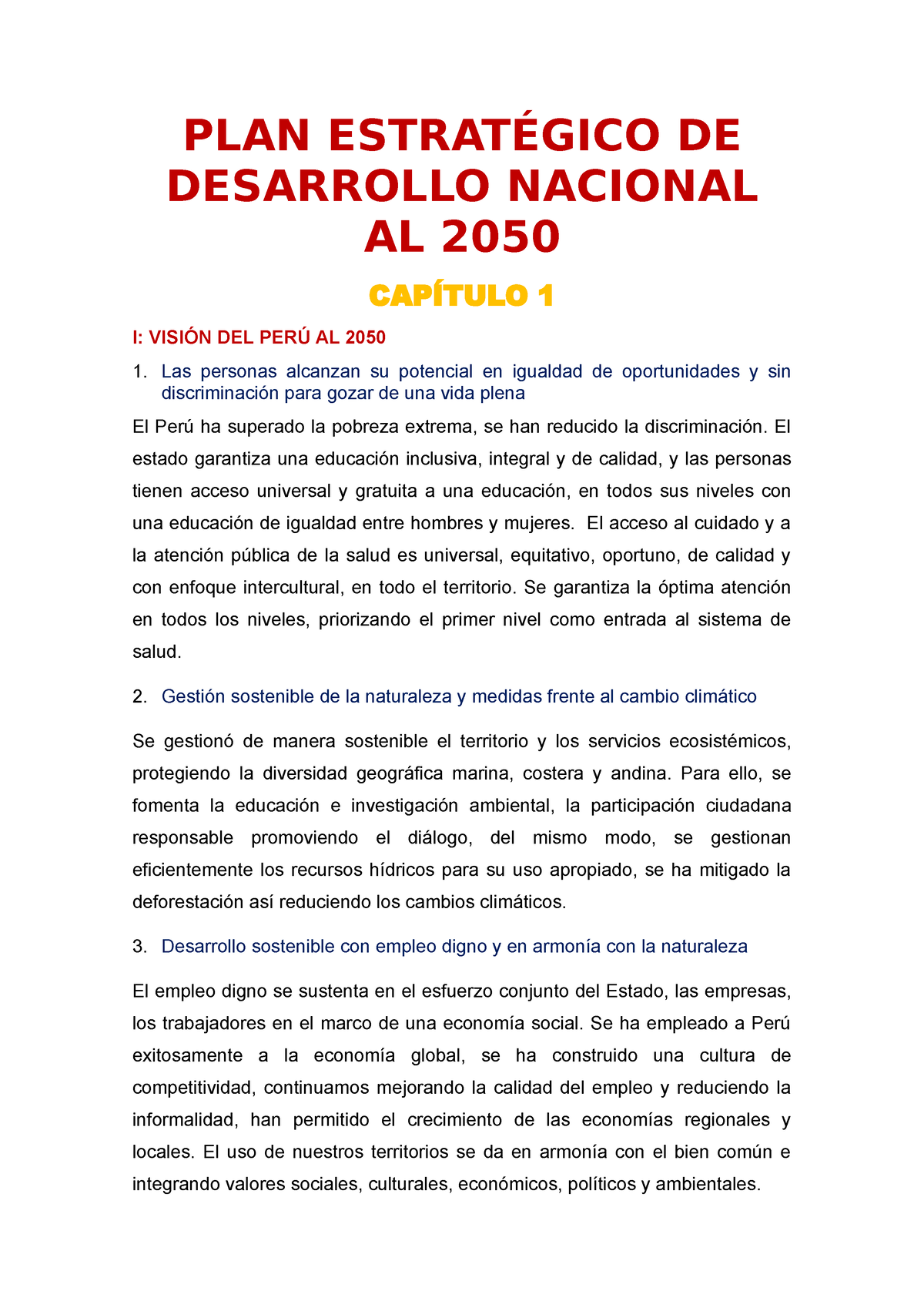 PLAN ESTRATÉGICO DE DESARROLLO NACIONAL AL 2050

CAPÍTULO 1

I: VISIÓN DEL PERÚ AL 2050

1. Las personas alcanzan su potencial en igualdad de oportunidades y sin discriminación para gozar de una vida plena

El Perú ha superado la pobreza extrema, se han reducido la discriminación. El estado garantiza una educación inclusiva, integral y de calidad, y las personas tienen acceso universal y gratuita a una educación, en todos sus niveles con una educación de igualdad entre hombres y mujeres. El acceso al cuidado y a la atención pública de la salud es universal, equitativo, oportuno, de calidad y con enfoque intercultural, en todo el territorio. Se garantiza la óptima atención en todos los niveles, priorizando el primer nivel como entrada al sistema de salud.

2. Gestión sostenible de la naturaleza y medidas frente al cambio climático

Se gestionó de manera sostenible el territorio y los servicios ecosistémicos, protegiendo la diversidad geográfica marina, costera y andina. Para ello, se fomenta la educación e investigación ambiental, la participación ciudadana responsable promoviendo el diálogo, del mismo modo, se gestionan eficientemente los recursos hídricos para su uso apropiado, se ha mitigado la deforestación así reduciendo los cambios climáticos.

3. Desarrollo sostenible con empleo digno y en armonía con la naturaleza

El empleo digno se sustenta en el esfuerzo conjunto del Estado, las empresas, los trabajadores en el marco de una economía social. Se ha empleado a Perú exitosamente a la economía global, se ha construido una cultura de competitividad, continuamos mejorando la calidad del empleo y reduciendo la informalidad, han permitido el crecimiento de las economías regionales y locales. El uso de nuestros territorios se da en armonía con el bien común e integrando valores sociales, culturales, económicos, políticos y ambientales.